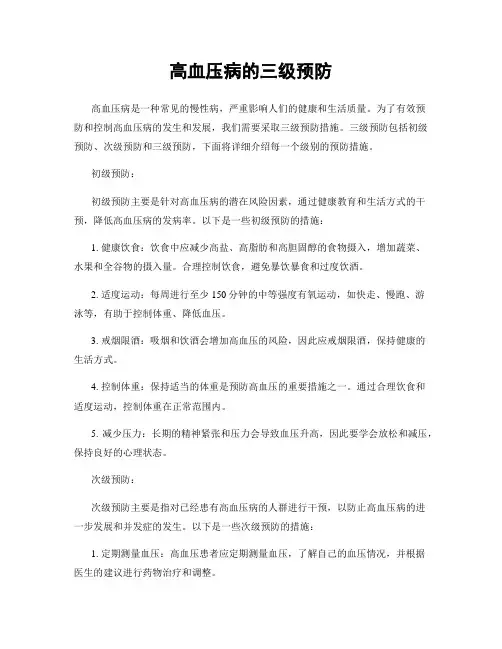 高血压病的三级预防

高血压病是一种常见的慢性病，严重影响人们的健康和生活质量。为了有效预防和控制高血压病的发生和发展，我们需要采取三级预防措施。三级预防包括初级预防、次级预防和三级预防，下面将详细介绍每一个级别的预防措施。

初级预防：

初级预防主要是针对高血压病的潜在风险因素，通过健康教育和生活方式的干预，降低高血压病的发病率。以下是一些初级预防的措施：

1. 健康饮食：饮食中应减少高盐、高脂肪和高胆固醇的食物摄入，增加蔬菜、水果和全谷物的摄入量。合理控制饮食，避免暴饮暴食和过度饮酒。

2. 适度运动：每周进行至少 150 分钟的中等强度有氧运动，如快走、慢跑、游泳等，有助于控制体重、降低血压。

3. 戒烟限酒：吸烟和饮酒会增加高血压的风险，因此应戒烟限酒，保持健康的生活方式。

4. 控制体重：保持适当的体重是预防高血压的重要措施之一。通过合理饮食和适度运动，控制体重在正常范围内。

5. 减少压力：长期的精神紧张和压力会导致血压升高，因此要学会放松和减压，保持良好的心理状态。

次级预防：

次级预防主要是指对已经患有高血压病的人群进行干预，以防止高血压病的进一步发展和并发症的发生。以下是一些次级预防的措施：

1. 定期测量血压：高血压患者应定期测量血压，了解自己的血压情况，并根据医生的建议进行药物治疗和调整。